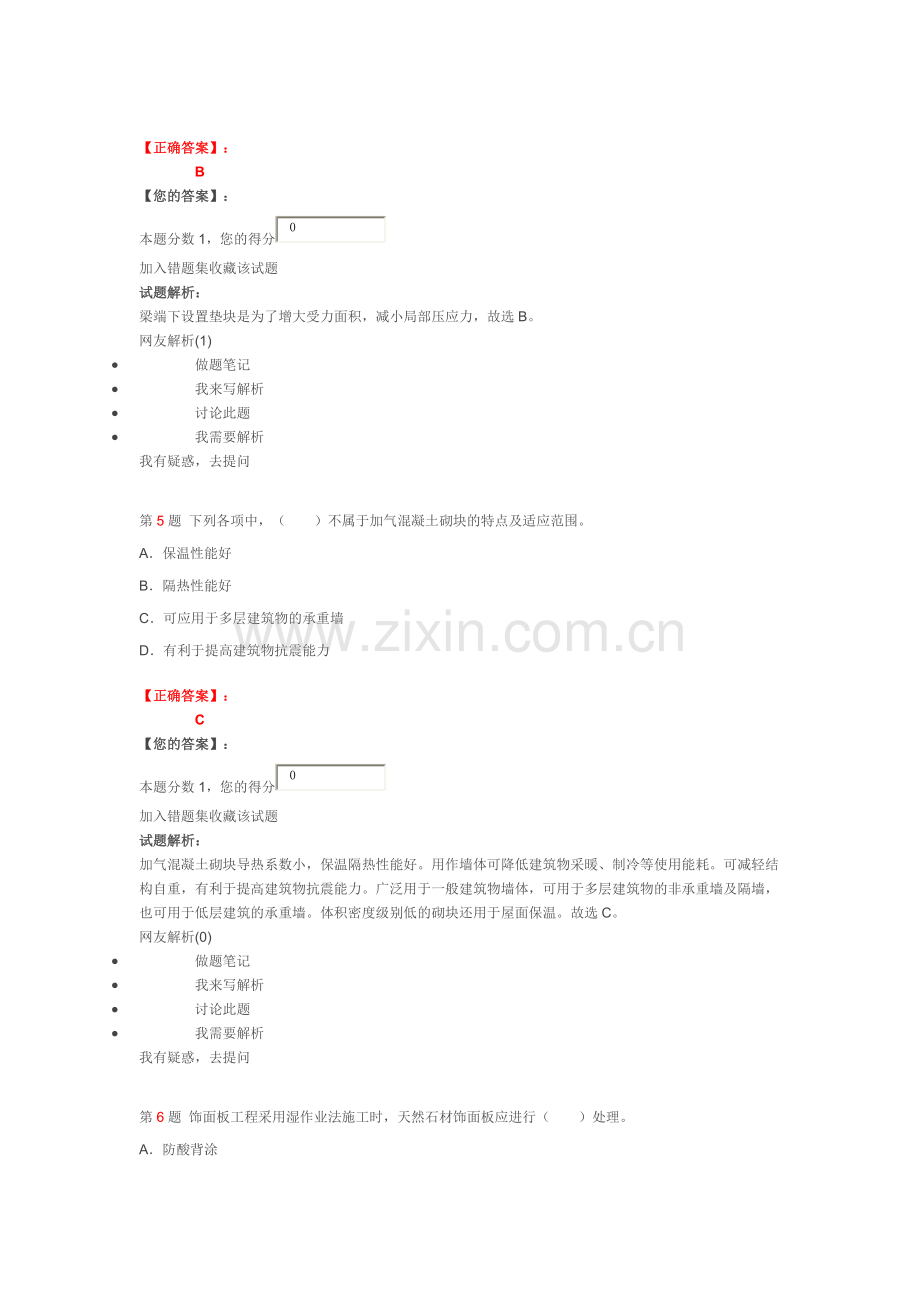 【正确答案】：
B
【您的答案】：
本题分数1，您的得分 0
加入错题集收藏该试题
试题解析：
梁端下设置垫块是为了增大受力面积，减小局部压应力，故选B。
网友解析(1)
• 做题笔记
• 我来写解析
• 讨论此题
• 我需要解析
我有疑惑，去提问

第5题 下列各项中，（ ）不属于加气混凝土砌块的特点及适应范围。

A．保温性能好

B．隔热性能好

C．可应用于多层建筑物的承重墙

D．有利于提高建筑物抗震能力

【正确答案】：
C
【您的答案】：
本题分数1，您的得分 0
加入错题集收藏该试题
试题解析：
加气混凝土砌块导热系数小，保温隔热性能好。用作墙体可降低建筑物采暖、制冷等使用能耗。可减轻结构自重，有利于提高建筑物抗震能力。广泛用于一般建筑物墙体，可用于多层建筑物的非承重墙及隔墙，也可用于低层建筑的承重墙。体积密度级别低的砌块还用于屋面保温。故选C。
网友解析(0)
• 做题笔记
• 我来写解析
• 讨论此题
• 我需要解析
我有疑惑，去提问

第6题 饰面板工程采用湿作业法施工时，天然石材饰面板应进行（ ）处理。

A．防酸背涂

www.zixin.com.cn